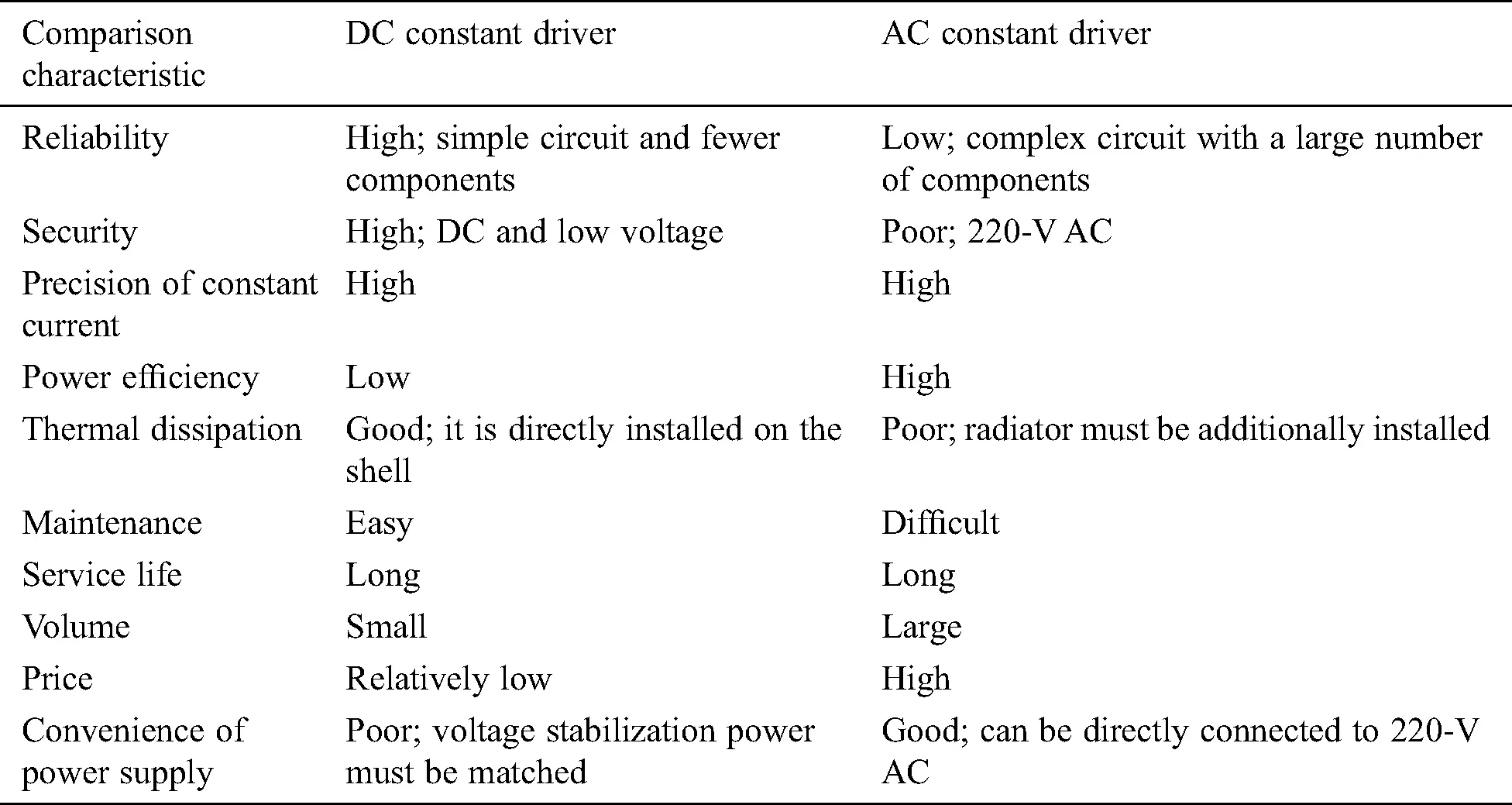 | Comparison characteristic | DC constant driver | AC constant driver |
|---|---|---|
| Reliability | High; simple circuit and fewer components | Low; complex circuit with a large number of components |
| Security | High; DC and low voltage | Poor; 220-V AC |
| Precision of constant current | High | High |
| Power efficiency | Low | High |
| Thermal dissipation | Good; it is directly installed on the shell | Poor; radiator must be additionally installed |
| Maintenance | Easy | Difficult |
| Service life | Long | Long |
| Volume | Small | Large |
| Price | Relatively low | High |
| Convenience of power supply | Poor; voltage stabilization power must be matched | Good; can be directly connected to 220-V AC |